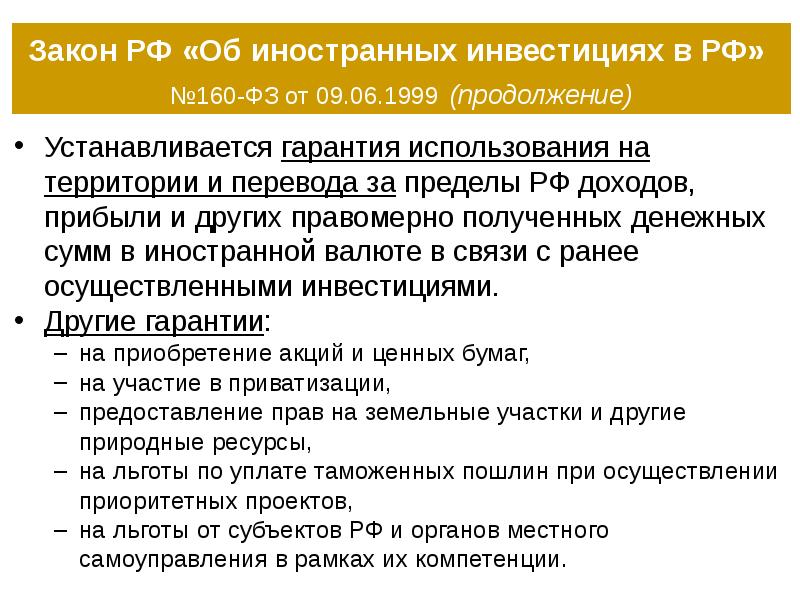 Закон РФ «Об иностранных инвестициях в РФ»

№160-ФЗ от 09.06.1999 (продолжение)

• Устанавливается гарантия использования на территории и перевода за пределы РФ доходов, прибыли и других правомерно полученных денежных сумм в иностранной валюте в связи с ранее осуществленными инвестициями.

• Другие гарантии:
– на приобретение акций и ценных бумаг,
– на участие в приватизации,
– предоставление прав на земельные участки и другие природные ресурсы,
– на льготы по уплате таможенных пошлин при осуществлении приоритетных проектов,
– на льготы от субъектов РФ и органов местного самоуправления в рамках их компетенции.